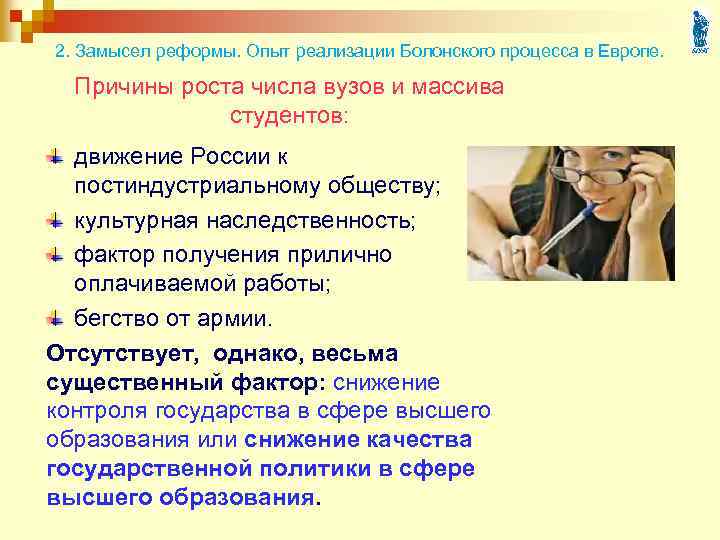 2. Замысел реформы. Опыт реализации Болонского процесса в Европе.

Причины роста числа вузов и массива студентов:

движение России к постиндустриальному обществу;

культурная наследственность;

фактор получения прилично оплачиваемой работы;

бегство от армии.

Отсутствует, однако, весьма существенный фактор: снижение контроля государства в сфере высшего образования или снижение качества государственной политики в сфере высшего образования.